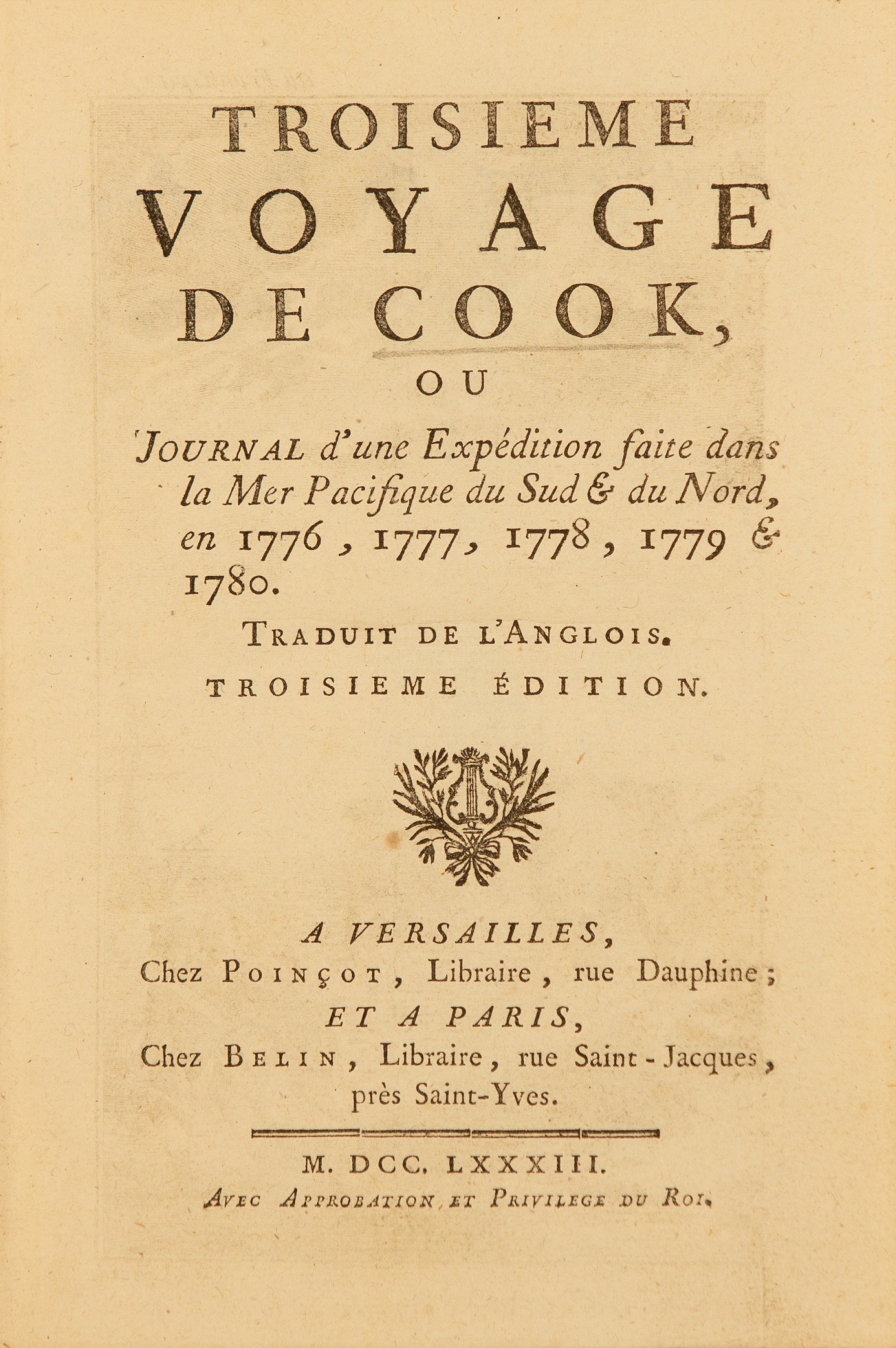 TROISIEME
VOYAGE
DE COOK,
OU
JOURNAL d'une Expédition faite dans la Mer Pacifique du Sud & du Nord, en 1776, 1777, 1778, 1779 & 1780.

TRADUIT DE L'ANGLOIS.

TROISIEME ÉDITION.

A VERSAILLES,
Chez POINÇOT, Libraire, rue Dauphine;
ET A PARIS,
Chez BELIN, Libraire, rue Saint-Jacques, près Saint-Yves.

M. DCC. LXXXIII.
AVEC APPROBATION ET PRIVILEGE DU ROI.